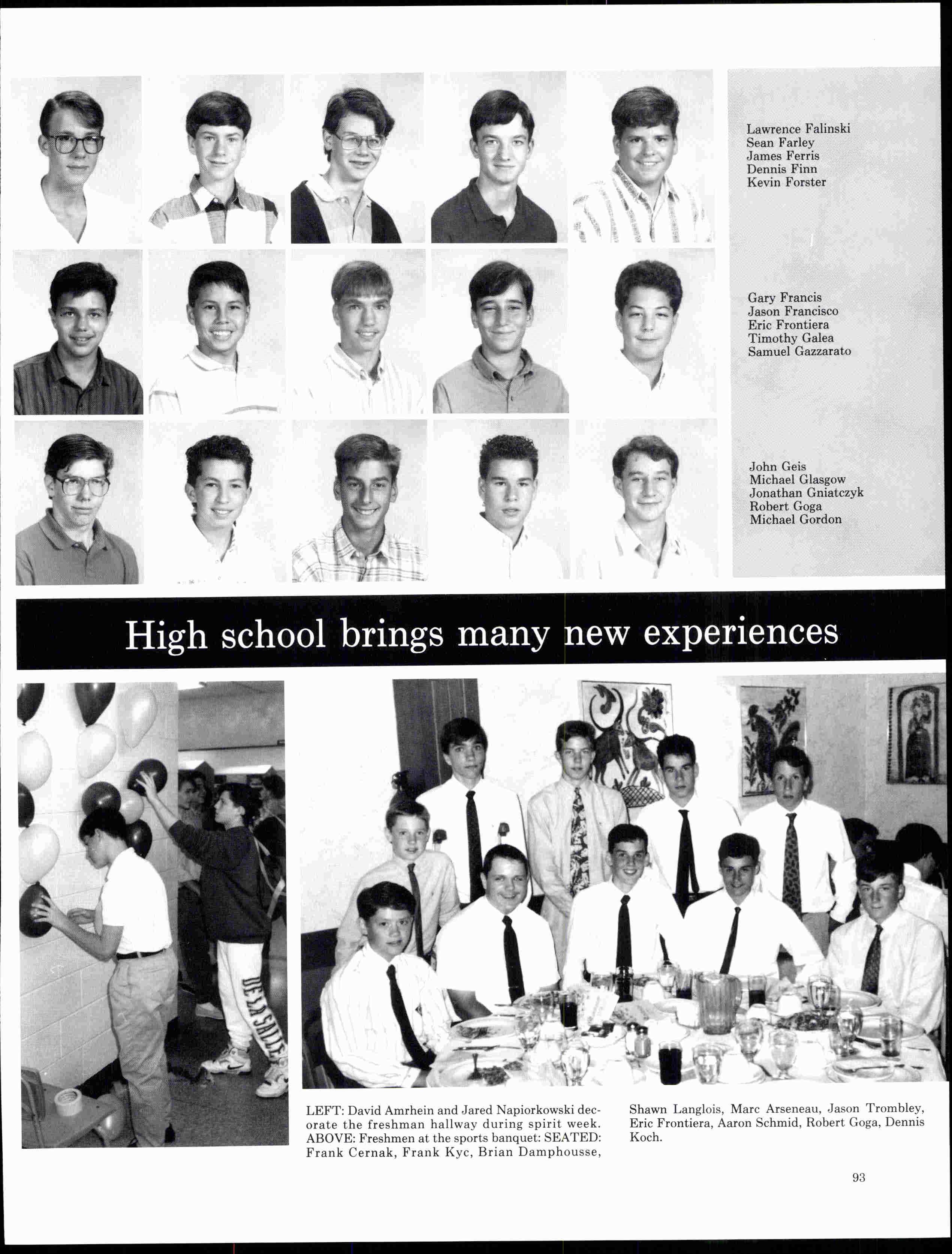 Lawrence Falinski
Sean Farley
James Ferris
Dennis Finn
Kevin Forster

Gary Francis
Jason Francisco
Eric Frontiera
Timothy Galea
Samuel Gazzarato

John Geis
Michael Glasgow
Jonathan Gniatczyk
Robert Goga
Michael Gordon

High school brings many new experiences

LEFT: David Amrhein and Jared Napiorkowski decorate the freshman hallway during spirit week. ABOVE: Freshmen at the sports banquet: SEATED: Frank Cernak, Frank Kyc, Brian Damphousse, Shawn Langlois, Marc Arseneau, Jason Trombley, Eric Frontiera, Aaron Schmid, Robert Goga, Dennis Koch.

93